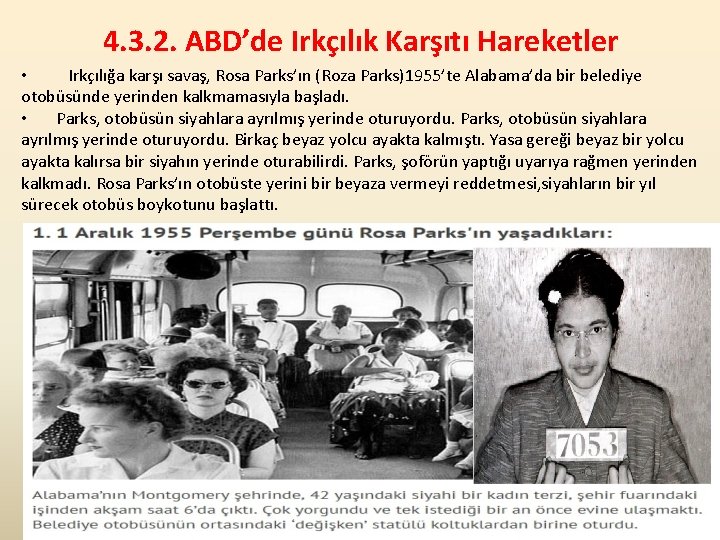 4.3.2. ABD’de Irkçılık Karşıtı Hareketler

• Irkçılığa karşı savaş, Rosa Parks’ın (Roza Parks)1955’te Alabama’da bir belediye otobüsünde yerinden kalkmamasıyla başladı.

• Parks, otobüsün siyahlara ayrılmış yerinde oturuyordu. Parks, otobüsün siyahlara ayrılmış yerinde oturuyordu. Birkaç beyaz yolcu ayakta kalmıştı. Yasa gereği beyaz bir yolcu ayakta kalırsa bir siyahın yerinde oturabilirdi. Parks, şoförün yaptığı uyarıya rağmen yerinden kalkmadı. Rosa Parks’ın otobüste yerini bir beyaza vermeyi reddetmesi,siyahların bir yıl sürecek otobüs boykotunu başlattı.

1. 1 Aralık 1955 Perşembe günü Rosa Parks'ın yaşadıkları:

7053

Alabama’nın Montgomery şehrinde, 42 yaşındaki siyahi bir kadın terzi, şehir fuarındaki işinden akşam saat 6’da çıktı. Çok yorgundu ve tek istediği bir an önce evine ulaşmaktı. Belediye otobüsünün ortasındaki ‘değişken’ statülü koltuklardan birine oturdu.